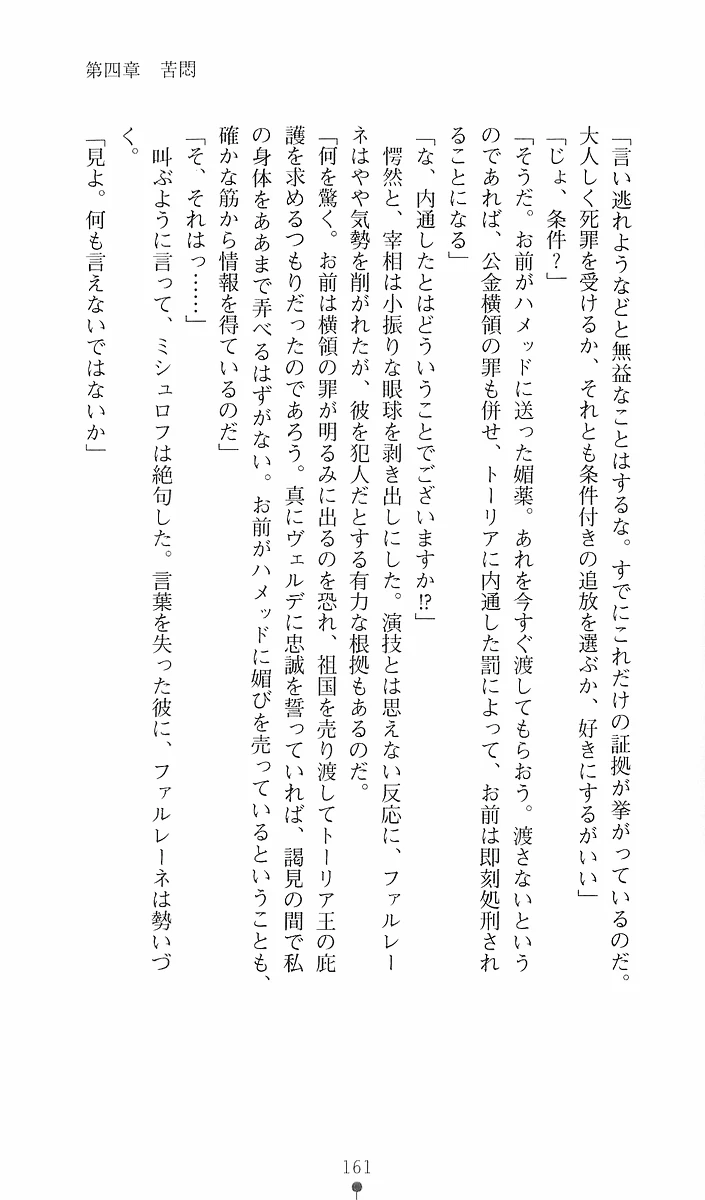 第四章　苦悶

「言い逃れようなどと無益なことはするな。すでにこれだけの証拠が挙がっているのだ。大人しく死罪を受けるか、それとも条件付きの追放を選ぶか、好きにするがいい」

「じょ、条件？」

「そうだ。お前がハメッドに送った媚薬。あれを今すぐ渡してもらおう。渡さないというのであれば、公金横領の罪も併せ、トーリアに内通した罰によって、お前は即刻処刑されることになる」

「な、内通したとはどういうことでございますか⁉」

愕然と、宰相は小振りな眼球を剥き出しにした。演技とは思えない反応に、ファルレーネはやや気勢を削がれたが、彼を犯人だとする有力な根拠もあるのだ。

「何を驚く。お前は横領の罪が明るみに出るのを恐れ、祖国を売り渡してトーリア王の庇護を求めるつもりだったのであろう。真にヴェルデに忠誠を誓っていれば、謁見の間で私の身体をああまで弄べるはずがない。お前がハメッドに媚びを売っているということも、確かな筋から情報を得ているのだ」

「そ、それはっ……」

叫ぶように言って、ミシュロフは絶句した。言葉を失った彼に、ファルレーネは勢いづく。

「見よ。何も言えないではないか」

161